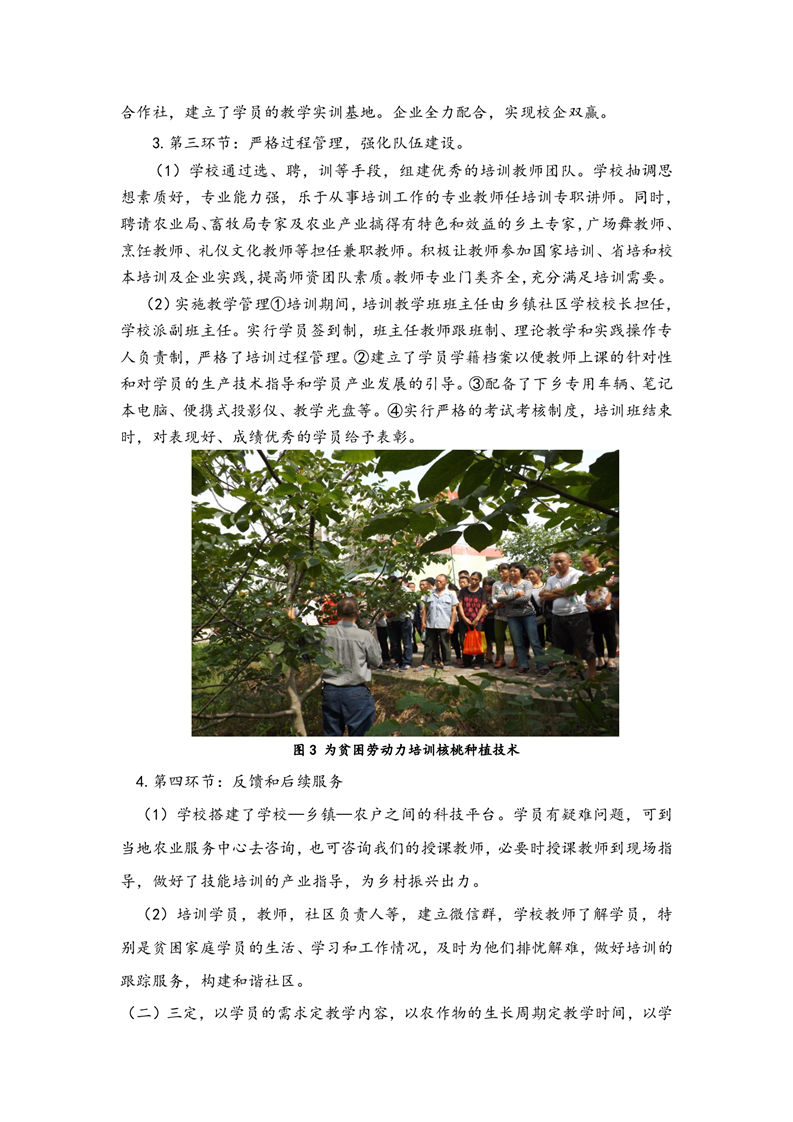 合作社，建立了学员的教学实训基地。企业全力配合，实现校企双赢。

3. 第三环节：严格过程管理，强化队伍建设。

（1）学校通过选、聘，训等手段，组建优秀的培训教师团队。学校抽调思想素质好，专业能力强，乐于从事培训工作的专业教师任培训专职讲师。同时，聘请农业局、畜牧局专家及农业产业搞得有特色和效益的乡土专家，广场舞教师、烹饪教师、礼仪文化教师等担任兼职教师。积极让教师参加国家培训、省培和校本培训及企业实践，提高师资团队素质。教师专业门类齐全，充分满足培训需要。

（2）实施教学管理①培训期间，培训教学班班主任由乡镇社区学校校长担任，学校派副班主任。实行学员签到制，班主任教师跟班制、理论教学和实践操作专人负责制，严格了培训过程管理。②建立了学员学籍档案以便教师上课的针对性和对学员的生产技术指导和学员产业发展的引导。③配备了下乡专用车辆、笔记本电脑、便携式投影仪、教学光盘等。④实行严格的考试考核制度，培训班结束时，对表现好、成绩优秀的学员给予表彰。

图 3 为贫困劳动力培训核桃种植技术

4. 第四环节：反馈和后续服务

（1）学校搭建了学校—乡镇—农户之间的科技平台。学员有疑难问题，可到当地农业服务中心去咨询，也可咨询我们的授课教师，必要时授课教师到现场指导，做好了技能培训的产业指导，为乡村振兴出力。

（2）培训学员，教师，社区负责人等，建立微信群，学校教师了解学员，特别是贫困家庭学员的生活、学习和工作情况，及时为他们排忧解难，做好培训的跟踪服务，构建和谐社区。

（二）三定，以学员的需求定教学内容，以农作物的生长周期定教学时间，以学